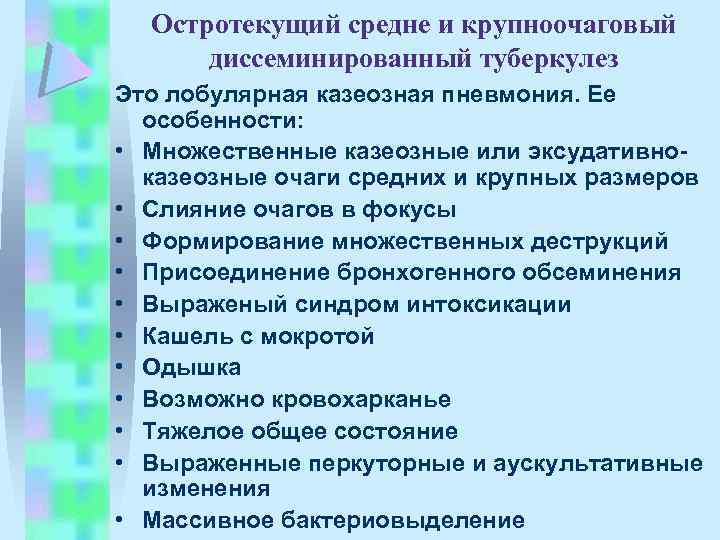 Остротекущий средне и крупноочаговый диссеминированный туберкулез

Это лобулярная казеозная пневмония. Ее особенности:

• Множественные казеозные или эксудативно-казеозные очаги средних и крупных размеров
• Слияние очагов в фокусы
• Формирование множественных деструкций
• Присоединение бронхогенного обсеминения
• Выраженый синдром интоксикации
• Кашель с мокротой
• Одышка
• Возможно кровохарканье
• Тяжелое общее состояние
• Выраженные перкуторные и аускультативные изменения
• Массивное бактериовыделение